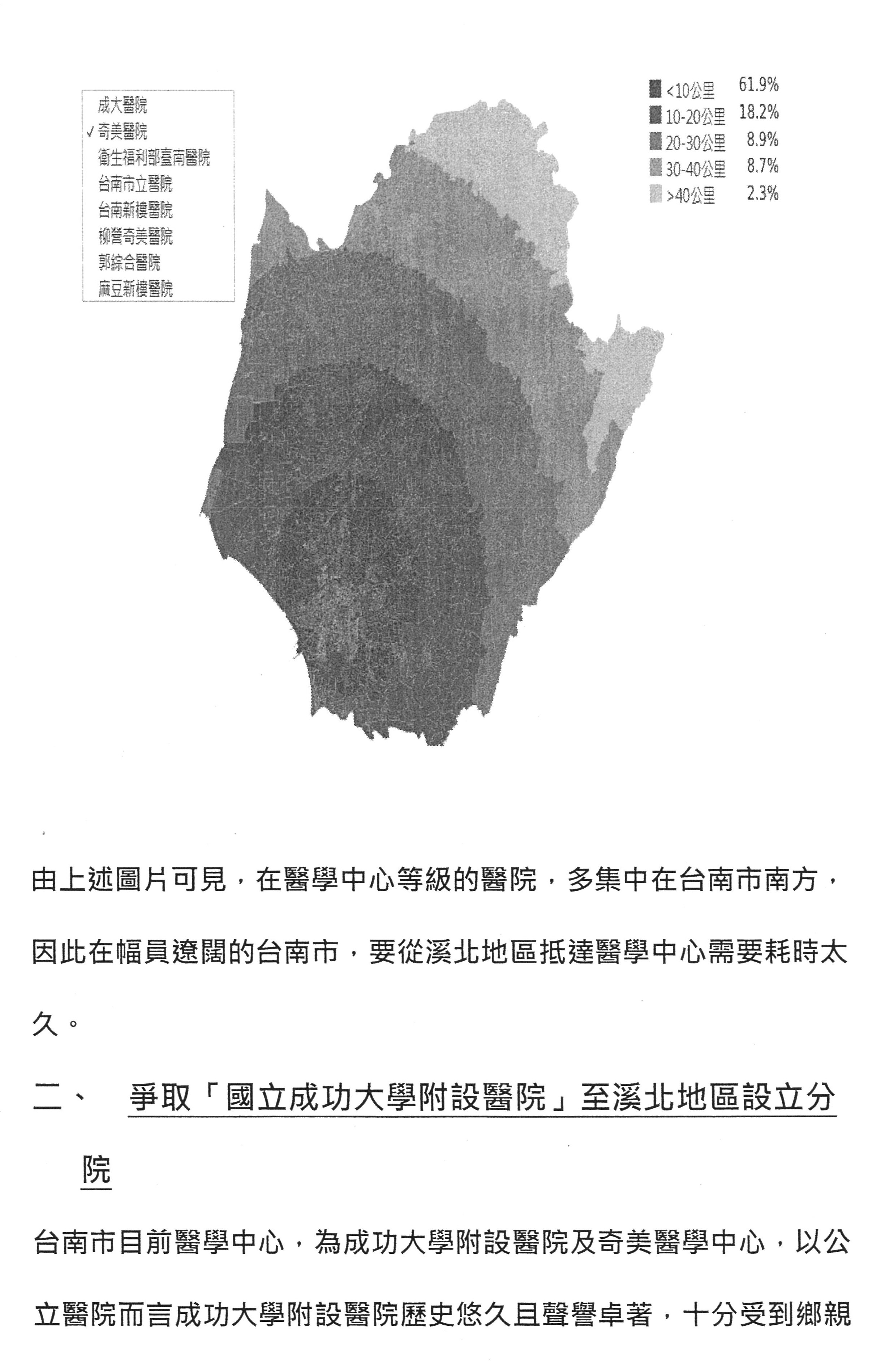 成大醫院
✓ 奇美醫院
衛生福利部臺南醫院
台南市立醫院
台南新樓醫院
柳營奇美醫院
郭綜合醫院
麻豆新樓醫院

<10公里 61.9%
10-20公里 18.2%
20-30公里 8.9%
30-40公里 8.7%
>40公里 2.3%

由上述圖片可見，在醫學中心等級的醫院，多集中在台南市南方，因此在幅員遼闊的台南市，要從溪北地區抵達醫學中心需要耗時太久。

二、 爭取「國立成功大學附設醫院」至溪北地區設立分院

台南市目前醫學中心，為成功大學附設醫院及奇美醫學中心，以公立醫院而言成功大學附設醫院歷史悠久且聲譽卓著，十分受到鄉親